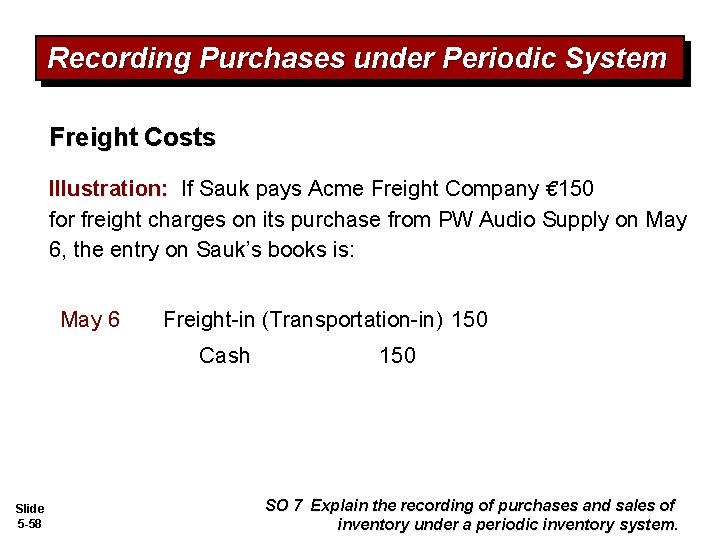 Recording Purchases under Periodic System

Freight Costs

Illustration: If Sauk pays Acme Freight Company €150 for freight charges on its purchase from PW Audio Supply on May 6, the entry on Sauk's books is:

May 6 Freight-in (Transportation-in) 150

Cash 150

Slide
5-58

SO 7 Explain the recording of purchases and sales of inventory under a periodic inventory system.